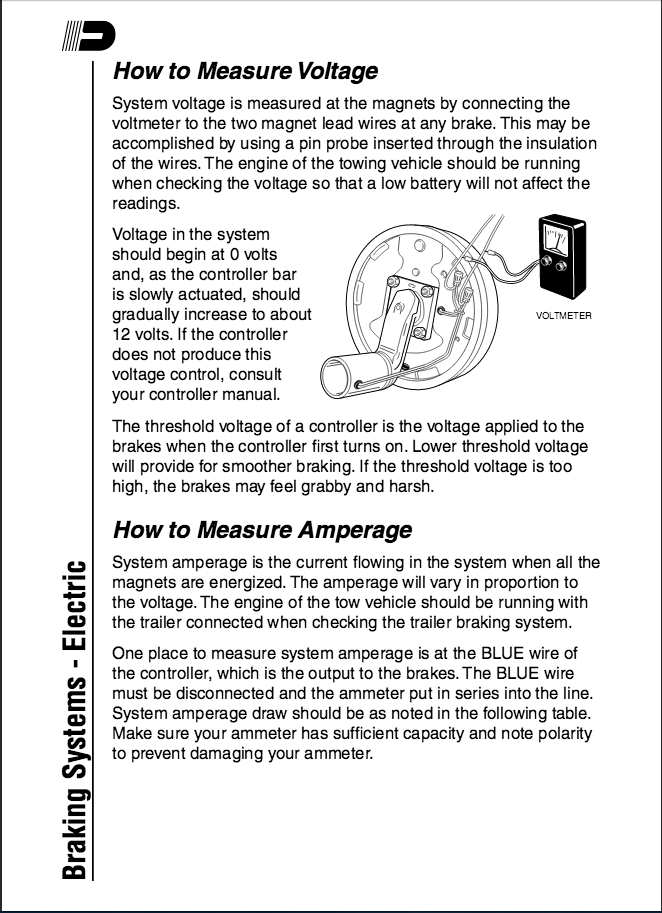 How to Measure Voltage

System voltage is measured at the magnets by connecting the voltmeter to the two magnet lead wires at any brake. This may be accomplished by using a pin probe inserted through the insulation of the wires. The engine of the towing vehicle should be running when checking the voltage so that a low battery will not affect the readings.

Voltage in the system should begin at 0 volts and, as the controller bar is slowly actuated, should gradually increase to about 12 volts. If the controller does not produce this voltage control, consult your controller manual.

VOLTMETER

The threshold voltage of a controller is the voltage applied to the brakes when the controller first turns on. Lower threshold voltage will provide for smoother braking. If the threshold voltage is too high, the brakes may feel grabby and harsh.

How to Measure Amperage

System amperage is the current flowing in the system when all the magnets are energized. The amperage will vary in proportion to the voltage. The engine of the tow vehicle should be running with the trailer connected when checking the trailer braking system.

One place to measure system amperage is at the BLUE wire of the controller, which is the output to the brakes. The BLUE wire must be disconnected and the ammeter put in series into the line. System amperage draw should be as noted in the following table. Make sure your ammeter has sufficient capacity and note polarity to prevent damaging your ammeter.

Braking Systems - Electric